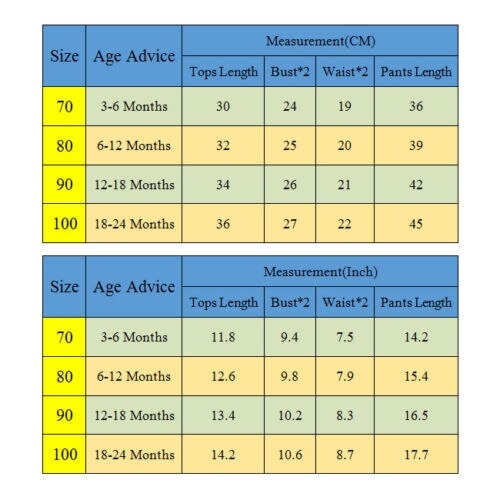 | Size | Age Advice | Measurement(CM) | | | |
|---|---|---|---|---|---|
| | | Tops Length | Bust*2 | Waist*2 | Pants Length |
| 70 | 3-6 Months | 30 | 24 | 19 | 36 |
| 80 | 6-12 Months | 32 | 25 | 20 | 39 |
| 90 | 12-18 Months | 34 | 26 | 21 | 42 |
| 100 | 18-24 Months | 36 | 27 | 22 | 45 |

| Size | Age Advice | Measurement(Inch) | | | |
|---|---|---|---|---|---|
| | | Tops Length | Bust*2 | Waist*2 | Pants Length |
| 70 | 3-6 Months | 11.8 | 9.4 | 7.5 | 14.2 |
| 80 | 6-12 Months | 12.6 | 9.8 | 7.9 | 15.4 |
| 90 | 12-18 Months | 13.4 | 10.2 | 8.3 | 16.5 |
| 100 | 18-24 Months | 14.2 | 10.6 | 8.7 | 17.7 |